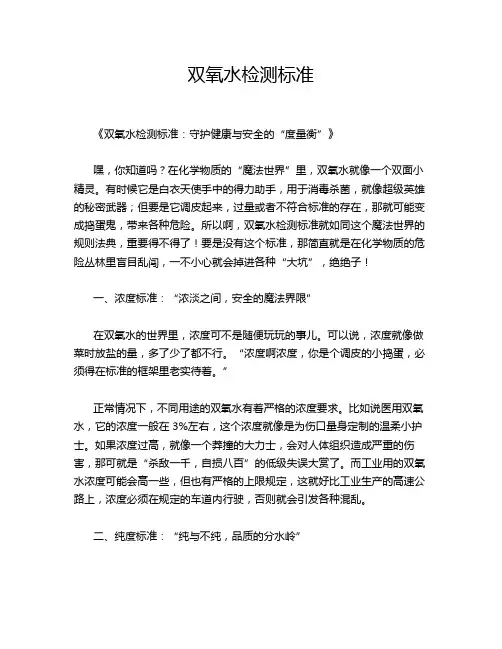 双氧水检测标准

《双氧水检测标准：守护健康与安全的“度量衡”》

嘿，你知道吗？在化学物质的“魔法世界”里，双氧水就像一个双面小精灵。有时候它是白衣天使手中的得力助手，用于消毒杀菌，就像超级英雄的秘密武器；但要是它调皮起来，过量或者不符合标准的存在，那就可能变成捣蛋鬼，带来各种危险。所以啊，双氧水检测标准就如同这个魔法世界的规则法典，重要得不得了！要是没有这个标准，那简直就是在化学物质的危险丛林里盲目乱闯，一不小心就会掉进各种“大坑”，绝绝子！

一、浓度标准：“浓淡之间，安全的魔法界限”

在双氧水的世界里，浓度可不是随便玩玩的事儿。可以说，浓度就像做菜时放盐的量，多了少了都不行。“浓度啊浓度，你是个调皮的小捣蛋，必须得在标准的框架里老实待着。”

正常情况下，不同用途的双氧水有着严格的浓度要求。比如说医用双氧水，它的浓度一般在 3%左右，这个浓度就像是为伤口量身定制的温柔小护士。如果浓度过高，就像一个莽撞的大力士，会对人体组织造成严重的伤害，那可就是“杀敌一千，自损八百”的低级失误大赏了。而工业用的双氧水浓度可能会高一些，但也有严格的上限规定，这就好比工业生产的高速公路上，浓度必须在规定的车道内行驶，否则就会引发各种混乱。

二、纯度标准：“纯与不纯，品质的分水岭”